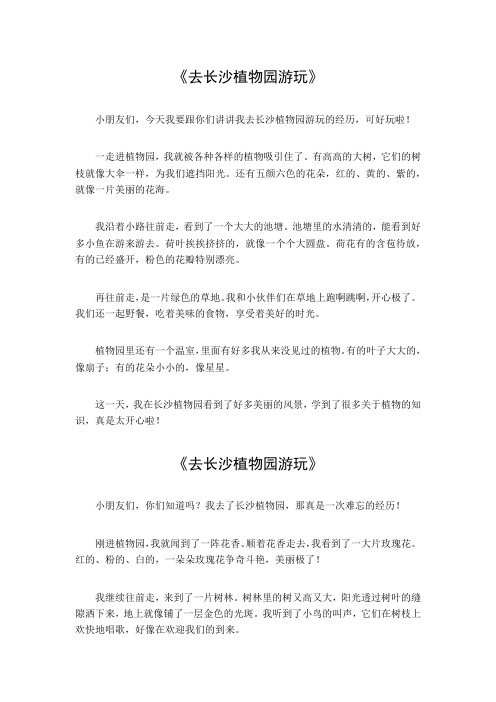 《去长沙植物园游玩》

小朋友们，今天我要跟你们讲讲我去长沙植物园游玩的经历，可好玩啦！

一走进植物园，我就被各种各样的植物吸引住了。有高高的大树，它们的树枝就像大伞一样，为我们遮挡阳光。还有五颜六色的花朵，红的、黄的、紫的，就像一片美丽的花海。

我沿着小路往前走，看到了一个大大的池塘。池塘里的水清清的，能看到好多小鱼在游来游去。荷叶挨挨挤挤的，就像一个个大圆盘。荷花有的含苞待放，有的已经盛开，粉色的花瓣特别漂亮。

再往前走，是一片绿色的草地。我和小伙伴们在草地上跑啊跳啊，开心极了。我们还一起野餐，吃着美味的食物，享受着美好的时光。

植物园里还有一个温室，里面有好多我从来没见过的植物。有的叶子大大的，像扇子；有的花朵小小的，像星星。

这一天，我在长沙植物园看到了好多美丽的风景，学到了很多关于植物的知识，真是太开心啦！

《去长沙植物园游玩》

小朋友们，你们知道吗？我去了长沙植物园，那真是一次难忘的经历！

刚进植物园，我就闻到了一阵花香。顺着花香走去，我看到了一大片玫瑰花。红的、粉的、白的，一朵朵玫瑰花争奇斗艳，美丽极了！

我继续往前走，来到了一片树林。树林里的树又高又大，阳光透过树叶的缝隙洒下来，地上就像铺了一层金色的光斑。我听到了小鸟的叫声，它们在树枝上欢快地唱歌，好像在欢迎我们的到来。